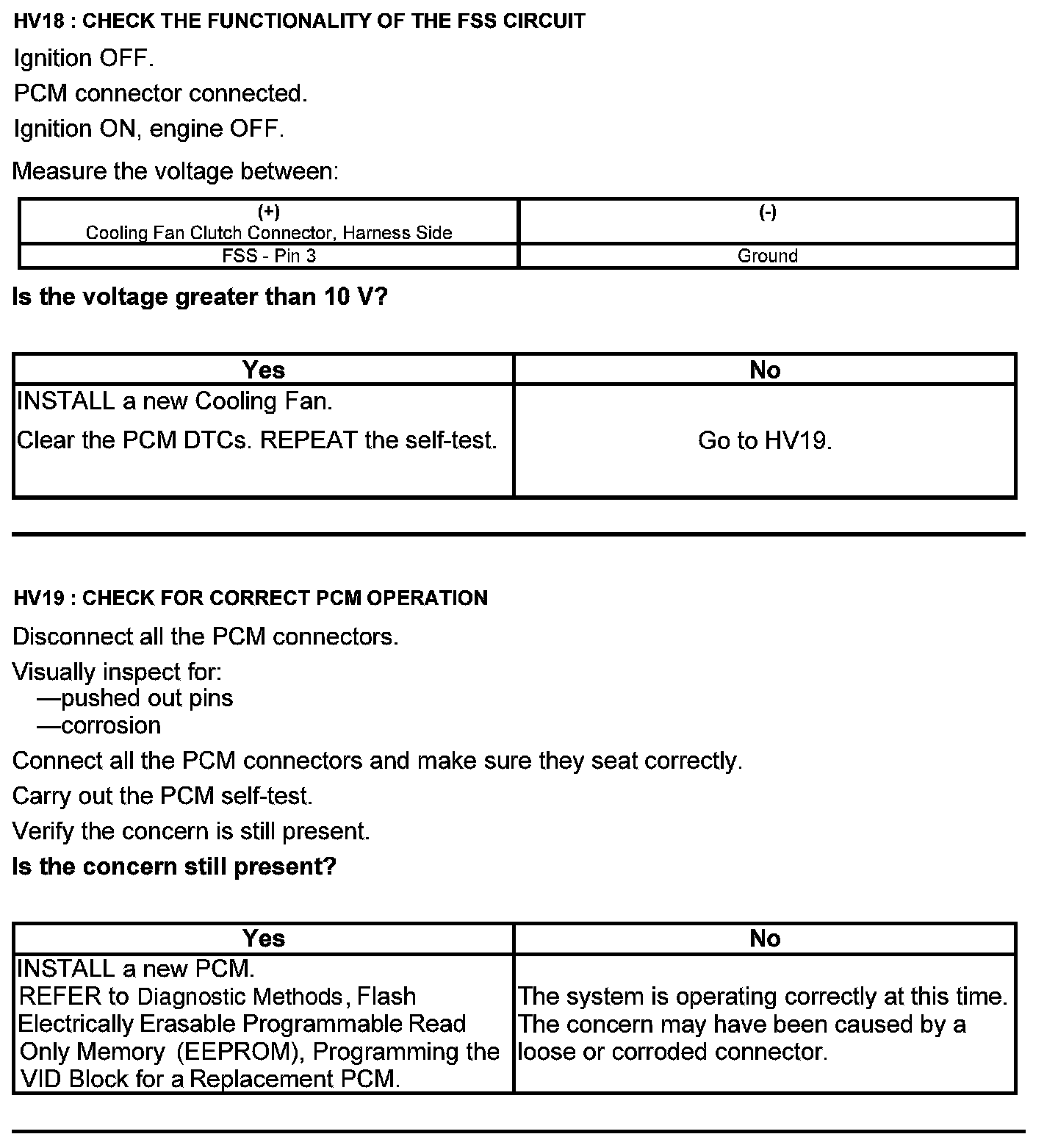 HV18 : CHECK THE FUNCTIONALITY OF THE FSS CIRCUIT

Ignition OFF.

PCM connector connected.

Ignition ON, engine OFF.

Measure the voltage between:

| (+) Cooling Fan Clutch Connector, Harness Side | (-) |
|---|---|
| FSS - Pin 3 | Ground |

Is the voltage greater than 10 V?

| Yes | No |
|---|---|
| INSTALL a new Cooling Fan. Clear the PCM DTCs. REPEAT the self-test. | Go to HV19. |

HV19 : CHECK FOR CORRECT PCM OPERATION

Disconnect all the PCM connectors.

Visually inspect for:
—pushed out pins
—corrosion

Connect all the PCM connectors and make sure they seat correctly.

Carry out the PCM self-test.

Verify the concern is still present.

Is the concern still present?

| Yes | No |
|---|---|
| INSTALL a new PCM. REFER to Diagnostic Methods, Flash Electrically Erasable Programmable Read Only Memory (EEPROM), Programming the VID Block for a Replacement PCM. | The system is operating correctly at this time. The concern may have been caused by a loose or corroded connector. |